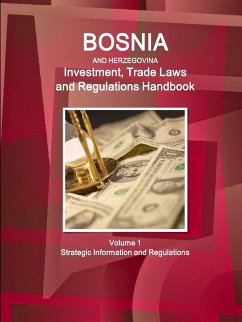 BOSNIA
AND HERZEGOVINA
Investment, Trade Laws and Regulations Handbook

Volume 1
Strategic Information and Regulations